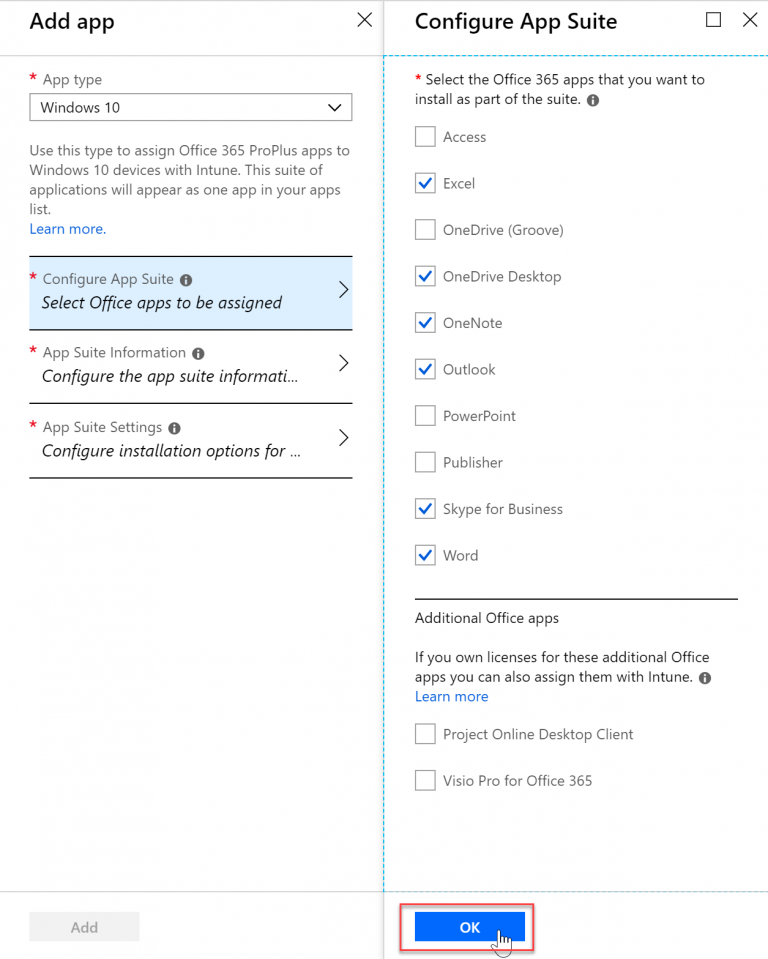 Add app

* App type

Windows 10

Use this type to assign Office 365 ProPlus apps to Windows 10 devices with Intune. This suite of applications will appear as one app in your apps list.
Learn more.

* Configure App Suite
Select Office apps to be assigned

* App Suite Information
Configure the app suite informati...

* App Suite Settings
Configure installation options for ...

Add

Configure App Suite

* Select the Office 365 apps that you want to install as part of the suite.

Access

Excel

OneDrive (Groove)

OneDrive Desktop

OneNote

Outlook

PowerPoint

Publisher

Skype for Business

Word

Additional Office apps

If you own licenses for these additional Office apps you can also assign them with Intune.
Learn more

Project Online Desktop Client

Visio Pro for Office 365

OK